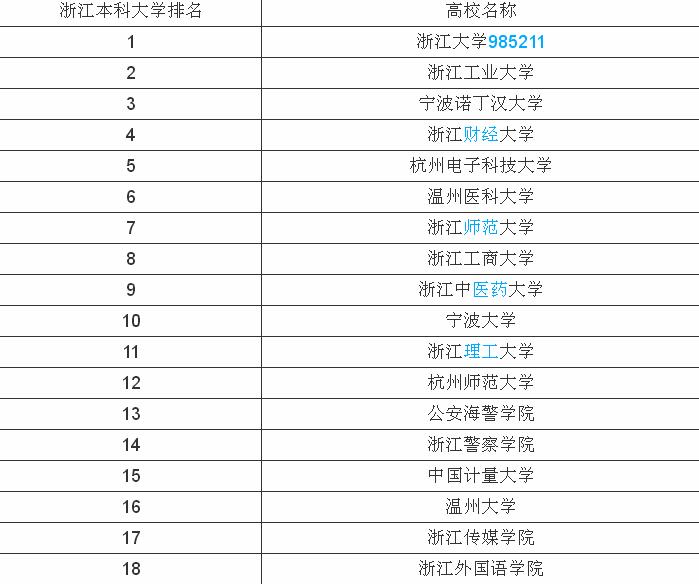 | 浙江本科大学排名 | 高校名称 |
|---|---|
| 1 | 浙江大学985211 |
| 2 | 浙江工业大学 |
| 3 | 宁波诺丁汉大学 |
| 4 | 浙江财经大学 |
| 5 | 杭州电子科技大学 |
| 6 | 温州医科大学 |
| 7 | 浙江师范大学 |
| 8 | 浙江工商大学 |
| 9 | 浙江中医药大学 |
| 10 | 宁波大学 |
| 11 | 浙江理工大学 |
| 12 | 杭州师范大学 |
| 13 | 公安海警学院 |
| 14 | 浙江警察学院 |
| 15 | 中国计量大学 |
| 16 | 温州大学 |
| 17 | 浙江传媒学院 |
| 18 | 浙江外国语学院 |